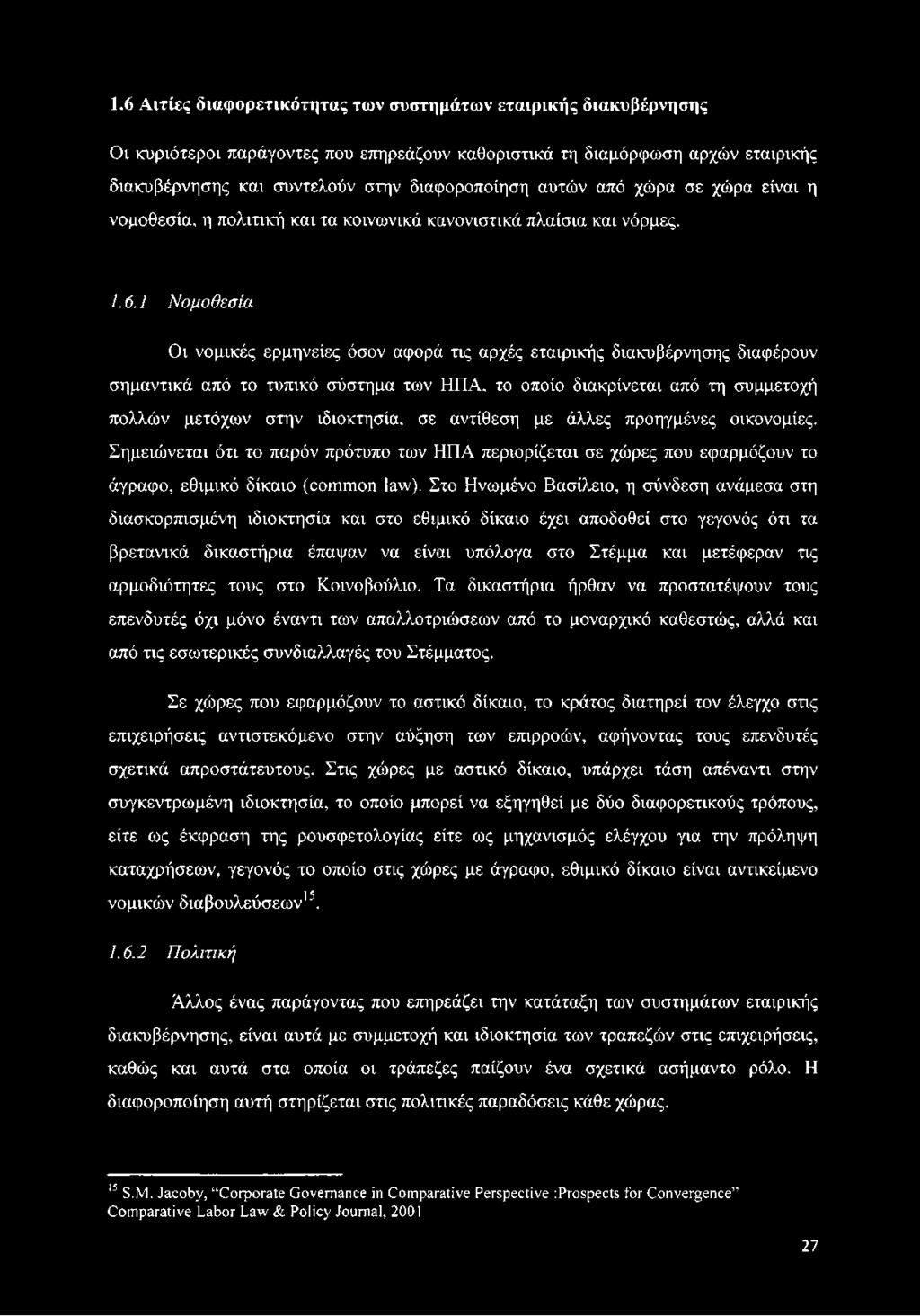 1.6 Αιτίες διαφορετικότητας των συστημάτων εταιρικής διακυβέρνησης

Οι κυριότεροι παράγοντες που επηρεάζουν καθοριστικά τη διαμόρφωση αρχών εταιρικής διακυβέρνησης και συντελούν στην διαφοροποίηση αυτών από χώρα σε χώρα είναι η νομοθεσία, η πολιτική και τα κοινωνικά κανονιστικά πλαίσια και νόρμες.

1.6.1 Νομοθεσία

Οι νομικές ερμηνείες όσον αφορά τις αρχές εταιρικής διακυβέρνησης διαφέρουν σημαντικά από το τυπικό σύστημα των ΗΠΑ, το οποίο διακρίνεται από τη συμμετοχή πολλών μετόχων στην ιδιοκτησία, σε αντίθεση με άλλες προηγμένες οικονομίες. Σημειώνεται ότι το παρόν πρότυπο των ΗΠΑ περιορίζεται σε χώρες που εφαρμόζουν το άγραφο, εθιμικό δίκαιο (common law). Στο Ηνωμένο Βασίλειο, η σύνδεση ανάμεσα στη διασκορπισμένη ιδιοκτησία και στο εθιμικό δίκαιο έχει αποδοθεί στο γεγονός ότι τα βρετανικά δικαστήρια έπαψαν να είναι υπόλογα στο Στέμμα και μετέφεραν τις αρμοδιότητες τους στο Κοινοβούλιο. Τα δικαστήρια ήρθαν να προστατέψουν τους επενδυτές όχι μόνο έναντι των απαλλοτριώσεων από το μοναρχικό καθεστώς, αλλά και από τις εσωτερικές συνδιαλλαγές του Στέμματος.

Σε χώρες που εφαρμόζουν το αστικό δίκαιο, το κράτος διατηρεί τον έλεγχο στις επιχειρήσεις αντιστεκόμενο στην αύξηση των επιρροών, αφήνοντας τους επενδυτές σχετικά απροστάτευτους. Στις χώρες με αστικό δίκαιο, υπάρχει τάση απέναντι στην συγκεντρωμένη ιδιοκτησία, το οποίο μπορεί να εξηγηθεί με δύο διαφορετικούς τρόπους, είτε ως έκφραση της ρουσφετολογίας είτε ως μηχανισμός ελέγχου για την πρόληψη καταχρήσεων, γεγονός το οποίο στις χώρες με άγραφο, εθιμικό δίκαιο είναι αντικείμενο νομικών διαβουλεύσεων$^{15}$.

1.6.2 Πολιτική

Άλλος ένας παράγοντας που επηρεάζει την κατάταξη των συστημάτων εταιρικής διακυβέρνησης, είναι αυτά με συμμετοχή και ιδιοκτησία των τραπεζών στις επιχειρήσεις, καθώς και αυτά στα οποία οι τράπεζες παίζουν ένα σχετικά ασήμαντο ρόλο. Η διαφοροποίηση αυτή στηρίζεται στις πολιτικές παραδόσεις κάθε χώρας.

$^{15}$ S.M. Jacoby, "Corporate Governance in Comparative Perspective :Prospects for Convergence" Comparative Labor Law & Policy Journal, 2001

27